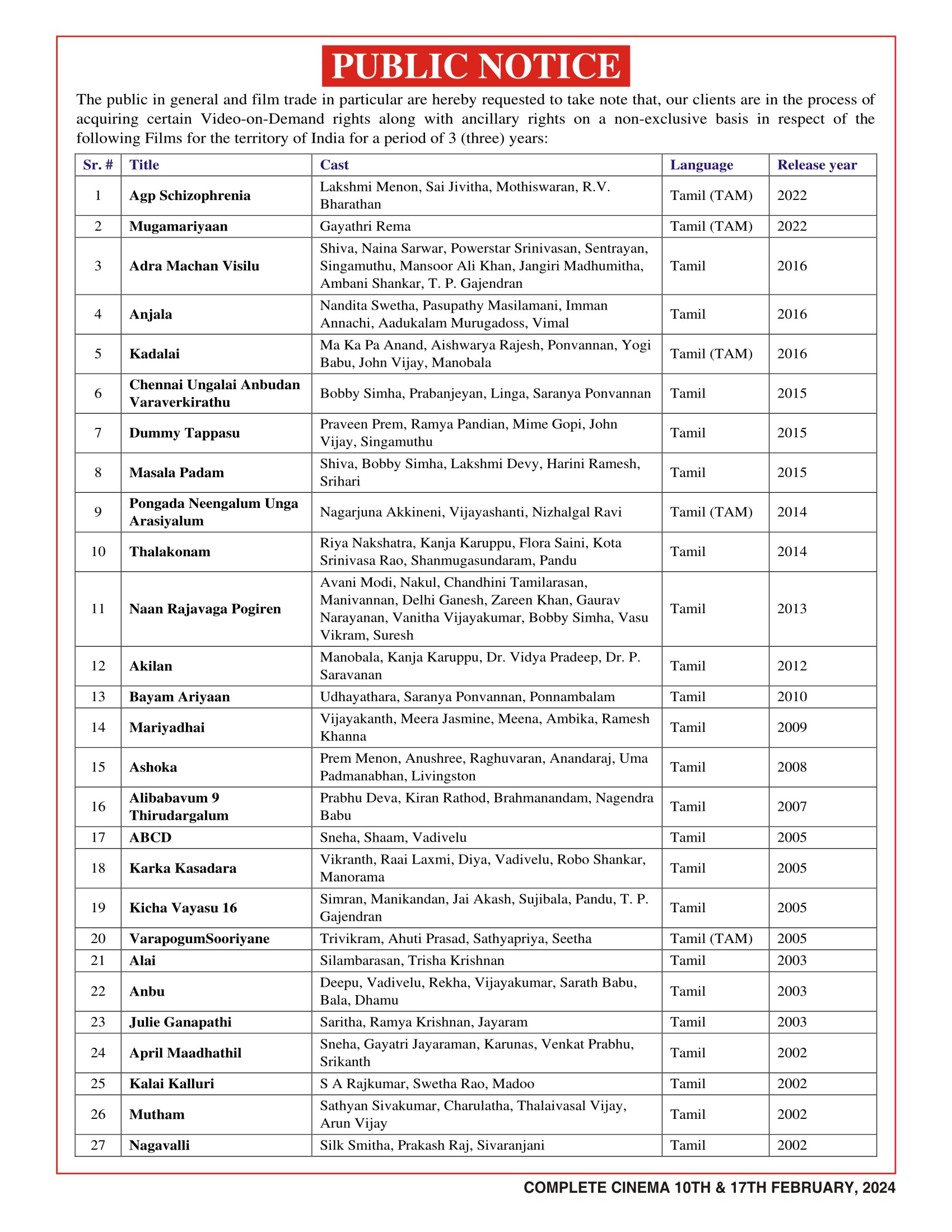 PUBLIC NOTICE

The public in general and film trade in particular are hereby requested to take note that, our clients are in the process of acquiring certain Video-on-Demand rights along with ancillary rights on a non-exclusive basis in respect of the following Films for the territory of India for a period of 3 (three) years:

| Sr. # | Title | Cast | Language | Release year |
|---|---|---|---|---|
| 1 | Agp Schizophrenia | Lakshmi Menon, Sai Jivitha, Mothiswaran, R.V. Bharathan | Tamil (TAM) | 2022 |
| 2 | Mugamariyaan | Gayathri Rema | Tamil (TAM) | 2022 |
| 3 | Adra Machan Visilu | Shiva, Naina Sarwar, Powerstar Srinivasan, Sentrayan, Singamuthu, Mansoor Ali Khan, Jangiri Madhumitha, Ambani Shankar, T. P. Gajendran | Tamil | 2016 |
| 4 | Anjala | Nandita Swetha, Pasupathy Masilamani, Imman Annachi, Aadukalam Murugadoss, Vimal | Tamil | 2016 |
| 5 | Kadalai | Ma Ka Pa Anand, Aishwarya Rajesh, Ponvannan, Yogi Babu, John Vijay, Manobala | Tamil (TAM) | 2016 |
| 6 | Chennai Ungalai Anbudan Varaverkirathu | Bobby Simha, Prabanjeyan, Linga, Saranya Ponvannan | Tamil | 2015 |
| 7 | Dummy Tappasu | Praveen Prem, Ramya Pandian, Mime Gopi, John Vijay, Singamuthu | Tamil | 2015 |
| 8 | Masala Padam | Shiva, Bobby Simha, Lakshmi Devy, Harini Ramesh, Srihari | Tamil | 2015 |
| 9 | Pongada Neengalum Unga Arasiyalum | Nagarjuna Akkineni, Vijayashanti, Nizhalgal Ravi | Tamil (TAM) | 2014 |
| 10 | Thalakonam | Riya Nakshatra, Kanja Karuppu, Flora Saini, Kota Srinivasa Rao, Shanmugasundaram, Pandu | Tamil | 2014 |
| 11 | Naan Rajavaga Pogiren | Avani Modi, Nakul, Chandhini Tamilarasan, Manivannan, Delhi Ganesh, Zareen Khan, Gaurav Narayanan, Vanitha Vijayakumar, Bobby Simha, Vasu Vikram, Suresh | Tamil | 2013 |
| 12 | Akilan | Manobala, Kanja Karuppu, Dr. Vidya Pradeep, Dr. P. Saravanan | Tamil | 2012 |
| 13 | Bayam Ariyaan | Udhayathara, Saranya Ponvannan, Ponnambalam | Tamil | 2010 |
| 14 | Mariyadhai | Vijayakanth, Meera Jasmine, Meena, Ambika, Ramesh Khanna | Tamil | 2009 |
| 15 | Ashoka | Prem Menon, Anushree, Raghuvaran, Anandaraj, Uma Padmanabhan, Livingston | Tamil | 2008 |
| 16 | Alibabavum 9 Thirudargalum | Prabhu Deva, Kiran Rathod, Brahmanandam, Nagendra Babu | Tamil | 2007 |
| 17 | ABCD | Sneha, Shaam, Vadivelu | Tamil | 2005 |
| 18 | Karka Kasadara | Vikranth, Raai Laxmi, Diya, Vadivelu, Robo Shankar, Manorama | Tamil | 2005 |
| 19 | Kicha Vayasu 16 | Simran, Manikandan, Jai Akash, Sujibala, Pandu, T. P. Gajendran | Tamil | 2005 |
| 20 | VarapogumSooriyane | Trivikram, Ahuti Prasad, Sathyapriya, Seetha | Tamil (TAM) | 2005 |
| 21 | Alai | Silambarasan, Trisha Krishnan | Tamil | 2003 |
| 22 | Anbu | Deepu, Vadivelu, Rekha, Vijayakumar, Sarath Babu, Bala, Dhamu | Tamil | 2003 |
| 23 | Julie Ganapathi | Saritha, Ramya Krishnan, Jayaram | Tamil | 2003 |
| 24 | April Maadhathil | Sneha, Gayatri Jayaraman, Karunas, Venkat Prabhu, Srikanth | Tamil | 2002 |
| 25 | Kalai Kalluri | S A Rajkumar, Swetha Rao, Madoo | Tamil | 2002 |
| 26 | Mutham | Sathyan Sivakumar, Charulatha, Thalaivasal Vijay, Arun Vijay | Tamil | 2002 |
| 27 | Nagavalli | Silk Smitha, Prakash Raj, Sivaranjani | Tamil | 2002 |

COMPLETE CINEMA 10TH & 17TH FEBRUARY, 2024